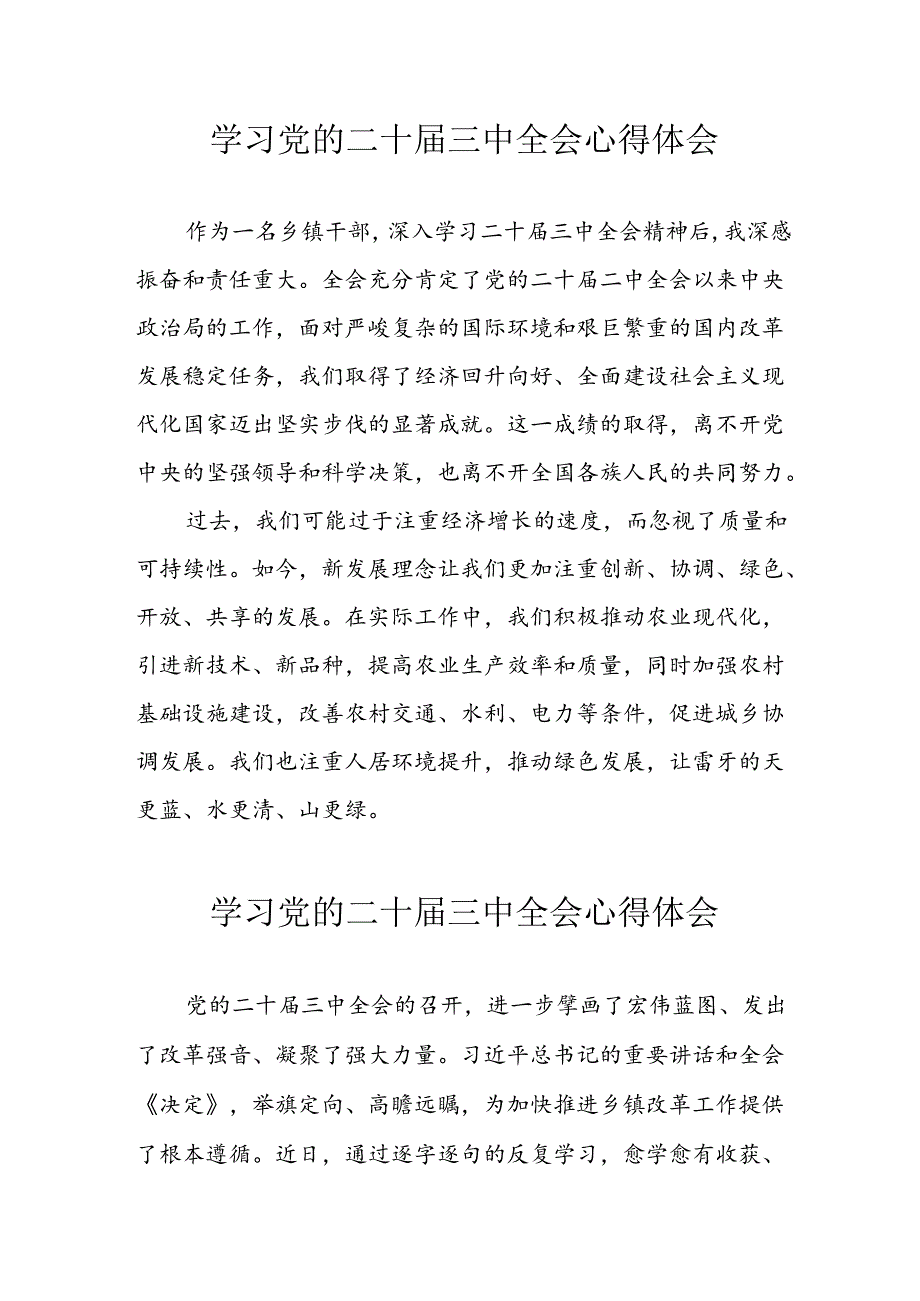 学习党的二十届三中全会心得体会

作为一名乡镇干部，深入学习二十届三中全会精神后，我深感振奋和责任重大。全会充分肯定了党的二十届二中全会以来中央政治局的工作，面对严峻复杂的国际环境和艰巨繁重的国内改革发展稳定任务，我们取得了经济回升向好、全面建设社会主义现代化国家迈出坚实步伐的显著成就。这一成绩的取得，离不开党中央的坚强领导和科学决策，也离不开全国各族人民的共同努力。

过去，我们可能过于注重经济增长的速度，而忽视了质量和可持续性。如今，新发展理念让我们更加注重创新、协调、绿色、开放、共享的发展。在实际工作中，我们积极推动农业现代化，引进新技术、新品种，提高农业生产效率和质量，同时加强农村基础设施建设，改善农村交通、水利、电力等条件，促进城乡协调发展。我们也注重人居环境提升，推动绿色发展，让雷牙的天更蓝、水更清、山更绿。

学习党的二十届三中全会心得体会

党的二十届三中全会的召开，进一步擘画了宏伟蓝图、发出了改革强音、凝聚了强大力量。习近平总书记的重要讲话和全会《决定》，举旗定向、高瞻远瞩，为加快推进乡镇改革工作提供了根本遵循。近日，通过逐字逐句的反复学习，愈学愈有收获、